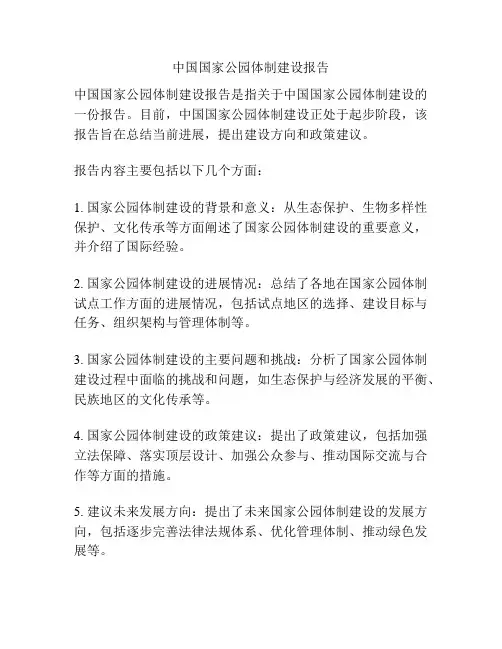 中国国家公园体制建设报告

中国国家公园体制建设报告是指关于中国国家公园体制建设的一份报告。目前，中国国家公园体制建设正处于起步阶段，该报告旨在总结当前进展，提出建设方向和政策建议。

报告内容主要包括以下几个方面：

1. 国家公园体制建设的背景和意义：从生态保护、生物多样性保护、文化传承等方面阐述了国家公园体制建设的重要意义，并介绍了国际经验。

2. 国家公园体制建设的进展情况：总结了各地在国家公园体制试点工作方面的进展情况，包括试点地区的选择、建设目标与任务、组织架构与管理体制等。

3. 国家公园体制建设的主要问题和挑战：分析了国家公园体制建设过程中面临的挑战和问题，如生态保护与经济发展的平衡、民族地区的文化传承等。

4. 国家公园体制建设的政策建议：提出了政策建议，包括加强立法保障、落实顶层设计、加强公众参与、推动国际交流与合作等方面的措施。

5. 建议未来发展方向：提出了未来国家公园体制建设的发展方向，包括逐步完善法律法规体系、优化管理体制、推动绿色发展等。